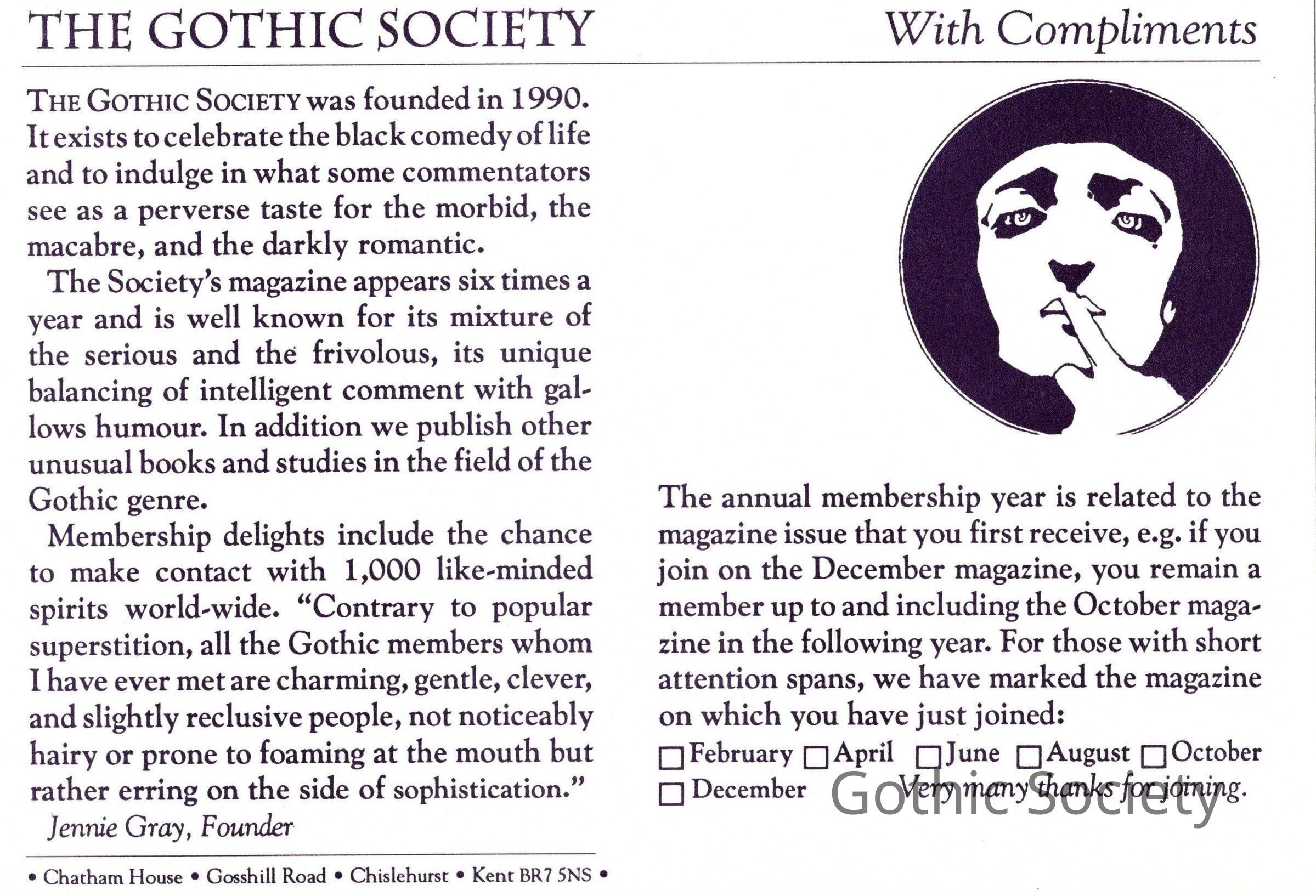 THE GOTHIC SOCIETY

With Compliments

THE GOTHIC SOCIETY was founded in 1990. It exists to celebrate the black comedy of life and to indulge in what some commentators see as a perverse taste for the morbid, the macabre, and the darkly romantic.

The Society's magazine appears six times a year and is well known for its mixture of the serious and the frivolous, its unique balancing of intelligent comment with gallows humour. In addition we publish other unusual books and studies in the field of the Gothic genre.

Membership delights include the chance to make contact with 1,000 like-minded spirits world-wide. "Contrary to popular superstition, all the Gothic members whom I have ever met are charming, gentle, clever, and slightly reclusive people, not noticeably hairy or prone to foaming at the mouth but rather erring on the side of sophistication."

Jennie Gray, Founder

• Chatham House • Gosshill Road • Chislehurst • Kent BR7 5NS •

The annual membership year is related to the magazine issue that you first receive, e.g. if you join on the December magazine, you remain a member up to and including the October magazine in the following year. For those with short attention spans, we have marked the magazine on which you have just joined:

☐ February ☐ April ☐ June ☐ August ☐ October
☐ December Very many thanks for joining.

Gothic Society